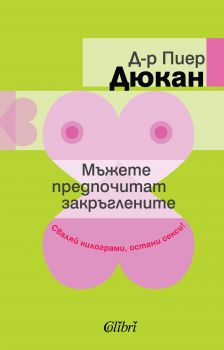 Д-р Пиер
Дюкан

Мъжете предпочитат закръглените

Сваляй килограми, остани секси!

Colibri